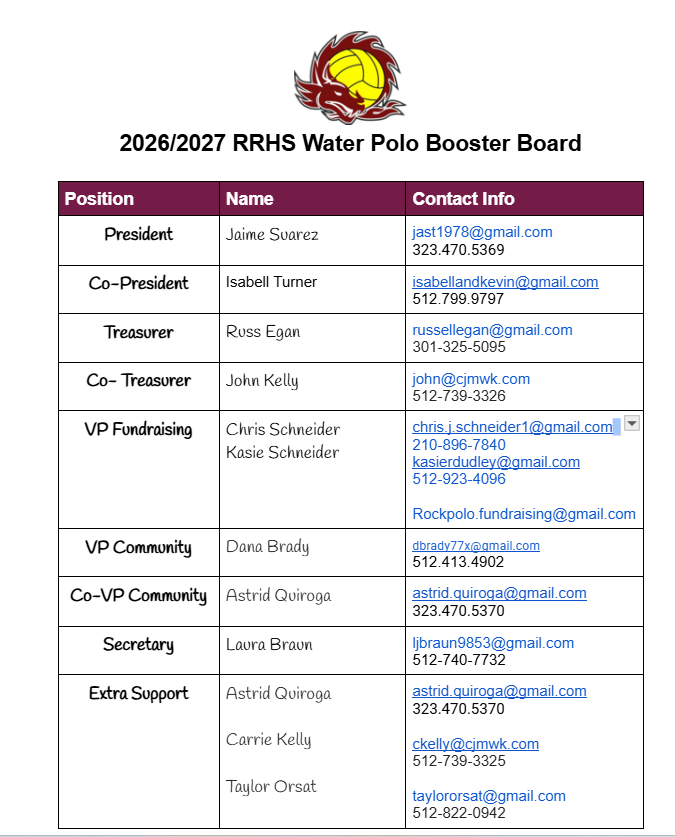 2026/2027 RRHS Water Polo Booster Board

| Position | Name | Contact Info |
|---|---|---|
| President | Jaime Suarez | jast1978@gmail.com 323.470.5369 |
| Co-President | Isabell Turner | isabellandkevin@gmail.com 512.799.9797 |
| Treasurer | Russ Egan | russellegan@gmail.com 301-325-5095 |
| Co- Treasurer | John Kelly | john@cjmwk.com 512-739-3326 |
| VP Fundraising | Chris Schneider Kasie Schneider | chris.j.schneider1@gmail.com 210-896-7840 kasierdudley@gmail.com 512-923-4096 Rockpolo.fundraising@gmail.com |
| VP Community | Dana Brady | dbrady77x@gmail.com 512.413.4902 |
| Co-VP Community | Astrid Quiroga | astrid.quiroga@gmail.com 323.470.5370 |
| Secretary | Laura Braun | ljbraun9853@gmail.com 512-740-7732 |
| Extra Support | Astrid Quiroga Carrie Kelly Taylor Orsat | astrid.quiroga@gmail.com 323.470.5370 ckelly@cjmwk.com 512-739-3325 taylororsat@gmail.com 512-822-0942 |